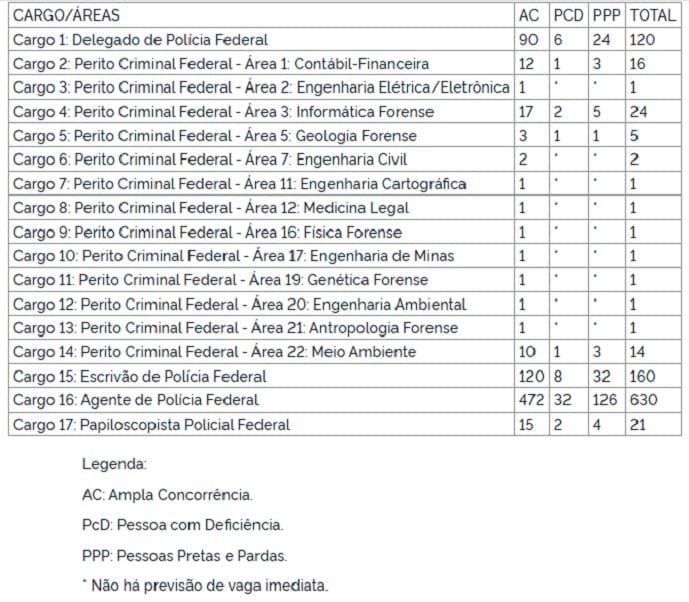 | CARGO/ÁREAS | AC | PCD | PPP | TOTAL |
|---|---|---|---|---|
| Cargo 1: Delegado de Polícia Federal | 90 | 6 | 24 | 120 |
| Cargo 2: Perito Criminal Federal - Área 1: Contábil-Financeira | 12 | 1 | 3 | 16 |
| Cargo 3: Perito Criminal Federal - Área 2: Engenharia Elétrica/Eletrônica | 1 | * | * | 1 |
| Cargo 4: Perito Criminal Federal - Área 3: Informática Forense | 17 | 2 | 5 | 24 |
| Cargo 5: Perito Criminal Federal - Área 5: Geologia Forense | 3 | 1 | 1 | 5 |
| Cargo 6: Perito Criminal Federal - Área 7: Engenharia Civil | 2 | * | * | 2 |
| Cargo 7: Perito Criminal Federal - Área 11: Engenharia Cartográfica | 1 | * | * | 1 |
| Cargo 8: Perito Criminal Federal - Área 12: Medicina Legal | 1 | * | * | 1 |
| Cargo 9: Perito Criminal Federal - Área 16: Física Forense | 1 | * | * | 1 |
| Cargo 10: Perito Criminal Federal - Área 17: Engenharia de Minas | 1 | * | * | 1 |
| Cargo 11: Perito Criminal Federal - Área 19: Genética Forense | 1 | * | * | 1 |
| Cargo 12: Perito Criminal Federal - Área 20: Engenharia Ambiental | 1 | * | * | 1 |
| Cargo 13: Perito Criminal Federal - Área 21: Antropologia Forense | 1 | * | * | 1 |
| Cargo 14: Perito Criminal Federal - Área 22: Meio Ambiente | 10 | 1 | 3 | 14 |
| Cargo 15: Escrivão de Polícia Federal | 120 | 8 | 32 | 160 |
| Cargo 16: Agente de Polícia Federal | 472 | 32 | 126 | 630 |
| Cargo 17: Papiloscopista Policial Federal | 15 | 2 | 4 | 21 |

Legenda:

AC: Ampla Concorrência.

PcD: Pessoa com Deficiência.

PPP: Pessoas Pretas e Pardas.

* Não há previsão de vaga imediata.